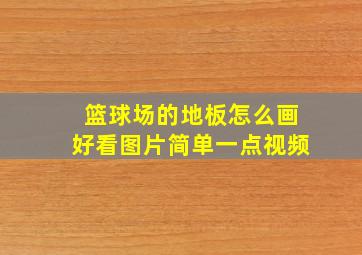 篮球场的地板怎么画
好看图片简单一点视频